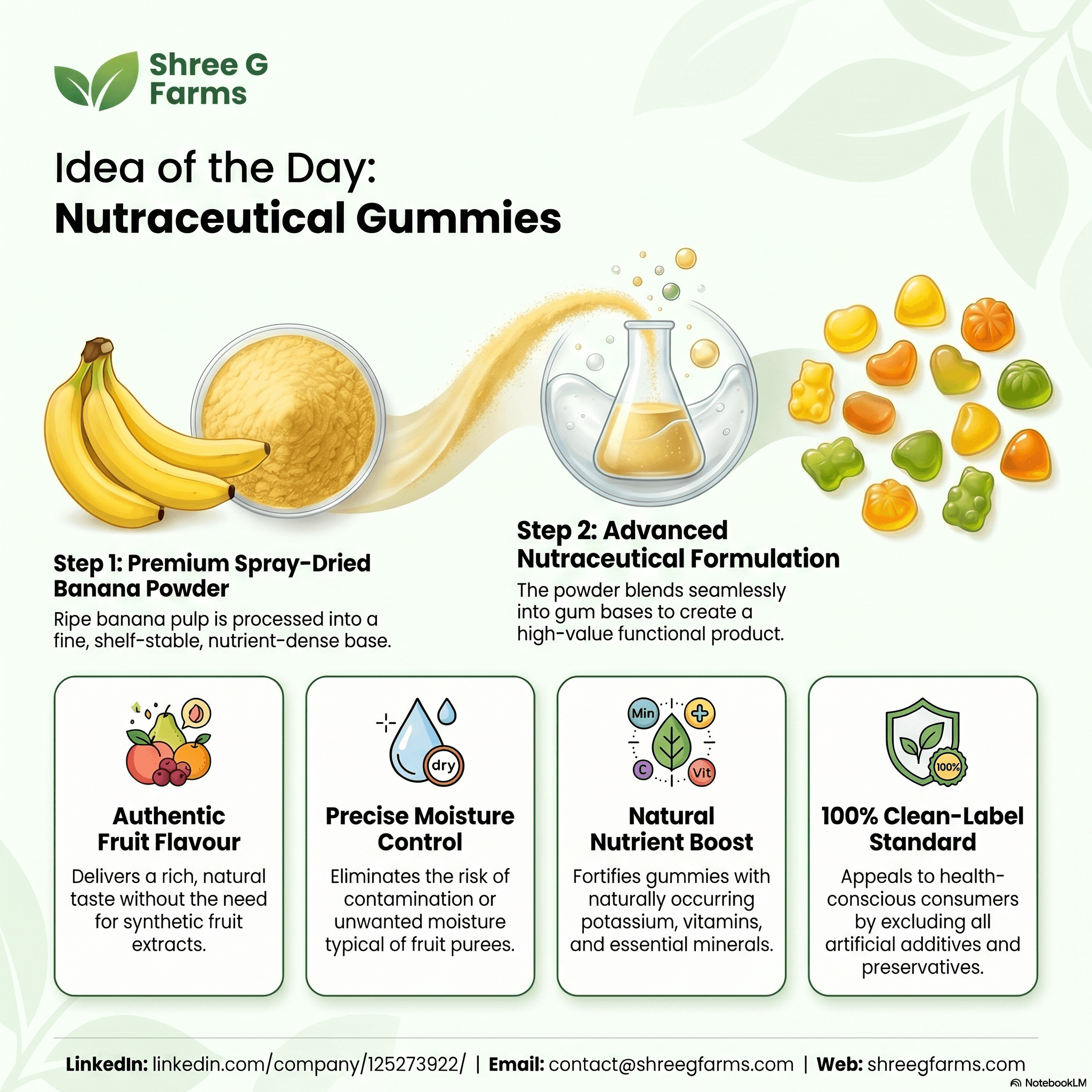 Shree G Farms

Idea of the Day:
Nutraceutical Gummies

Step 1: Premium Spray-Dried Banana Powder
Ripe banana pulp is processed into a fine, shelf-stable, nutrient-dense base.

Step 2: Advanced Nutraceutical Formulation
The powder blends seamlessly into gum bases to create a high-value functional product.

Authentic Fruit Flavour
Delivers a rich, natural taste without the need for synthetic fruit extracts.

dry
Precise Moisture Control
Eliminates the risk of contamination or unwanted moisture typical of fruit purees.

Min
C
Vit
Natural Nutrient Boost
Fortifies gummies with naturally occurring potassium, vitamins, and essential minerals.

100%
100% Clean-Label Standard
Appeals to health-conscious consumers by excluding all artificial additives and preservatives.

LinkedIn: linkedin.com/company/125273922/ | Email: contact@shreegfarms.com | Web: shreegfarms.com

NotebookLM